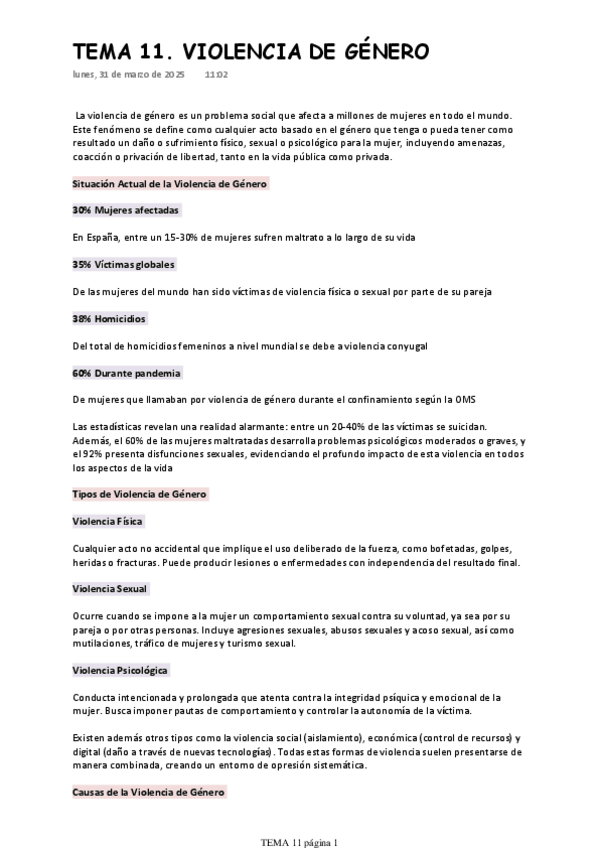 TEMA 11. VIOLENCIA DE GÉNERO

lunes, 31 de marzo de 2025 11:02

La violencia de género es un problema social que afecta a millones de mujeres en todo el mundo. Este fenómeno se define como cualquier acto basado en el género que tenga o pueda tener como resultado un daño o sufrimiento físico, sexual o psicológico para la mujer, incluyendo amenazas, coacción o privación de libertad, tanto en la vida pública como privada.

Situación Actual de la Violencia de Género

30% Mujeres afectadas

En España, entre un 15-30% de mujeres sufren maltrato a lo largo de su vida

35% Víctimas globales

De las mujeres del mundo han sido víctimas de violencia física o sexual por parte de su pareja

38% Homicidios

Del total de homicidios femeninos a nivel mundial se debe a violencia conyugal

60% Durante pandemia

De mujeres que llamaban por violencia de género durante el confinamiento según la OMS

Las estadísticas revelan una realidad alarmante: entre un 20-40% de las víctimas se suicidan. Además, el 60% de las mujeres maltratadas desarrolla problemas psicológicos moderados o graves, y el 92% presenta disfunciones sexuales, evidenciando el profundo impacto de esta violencia en todos los aspectos de la vida

Tipos de Violencia de Género

Violencia Física

Cualquier acto no accidental que implique el uso deliberado de la fuerza, como bofetadas, golpes, heridas o fracturas. Puede producir lesiones o enfermedades con independencia del resultado final.

Violencia Sexual

Ocurre cuando se impone a la mujer un comportamiento sexual contra su voluntad, ya sea por su pareja o por otras personas. Incluye agresiones sexuales, abusos sexuales y acoso sexual, así como mutilaciones, tráfico de mujeres y turismo sexual.

Violencia Psicológica

Conducta intencionada y prolongada que atenta contra la integridad psíquica y emocional de la mujer. Busca imponer pautas de comportamiento y controlar la autonomía de la víctima.

Existen además otros tipos como la violencia social (aislamiento), económica (control de recursos) y digital (daño a través de nuevas tecnologías). Todas estas formas de violencia suelen presentarse de manera combinada, creando un entorno de opresión sistemática.

Causas de la Violencia de Género

TEMA 11 página 1